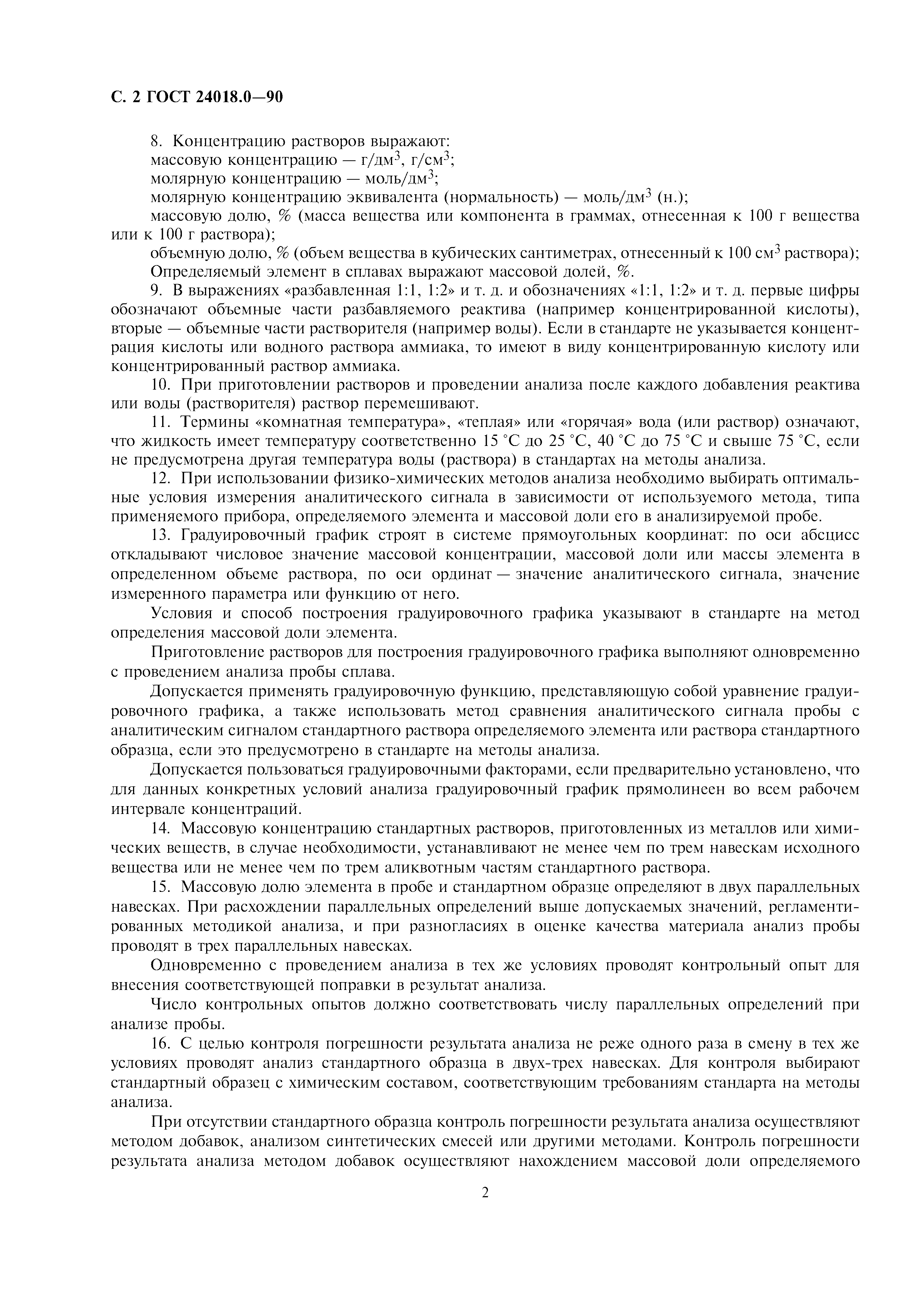 С. 2 ГОСТ 24018.0—90

8. Концентрацию растворов выражают:
массовую концентрацию — г/дм$^3$, г/см$^3$;
молярную концентрацию — моль/дм$^3$;
молярную концентрацию эквивалента (нормальность) — моль/дм$^3$ (н.);
массовую долю, % (масса вещества или компонента в граммах, отнесенная к 100 г вещества или к 100 г раствора);
объемную долю, % (объем вещества в кубических сантиметрах, отнесенный к 100 см$^3$ раствора);
Определяемый элемент в сплавах выражают массовой долей, %.

9. В выражениях «разбавленная 1:1, 1:2» и т. д. и обозначениях «1:1, 1:2» и т. д. первые цифры обозначают объемные части разбавляемого реактива (например концентрированной кислоты), вторые — объемные части растворителя (например воды). Если в стандарте не указывается концентрация кислоты или водного раствора аммиака, то имеют в виду концентрированную кислоту или концентрированный раствор аммиака.

10. При приготовлении растворов и проведении анализа после каждого добавления реактива или воды (растворителя) раствор перемешивают.

11. Термины «комнатная температура», «теплая» или «горячая» вода (или раствор) означают, что жидкость имеет температуру соответственно 15 °С до 25 °С, 40 °С до 75 °С и свыше 75 °С, если не предусмотрена другая температура воды (раствора) в стандартах на методы анализа.

12. При использовании физико-химических методов анализа необходимо выбирать оптимальные условия измерения аналитического сигнала в зависимости от используемого метода, типа применяемого прибора, определяемого элемента и массовой доли его в анализируемой пробе.

13. Градуировочный график строят в системе прямоугольных координат: по оси абсцисс откладывают числовое значение массовой концентрации, массовой доли или массы элемента в определенном объеме раствора, по оси ординат — значение аналитического сигнала, значение измеренного параметра или функцию от него.

Условия и способ построения градуировочного графика указывают в стандарте на метод определения массовой доли элемента.

Приготовление растворов для построения градуировочного графика выполняют одновременно с проведением анализа пробы сплава.

Допускается применять градуировочную функцию, представляющую собой уравнение градуировочного графика, а также использовать метод сравнения аналитического сигнала пробы с аналитическим сигналом стандартного раствора определяемого элемента или раствора стандартного образца, если это предусмотрено в стандарте на методы анализа.

Допускается пользоваться градуировочными факторами, если предварительно установлено, что для данных конкретных условий анализа градуировочный график прямолинеен во всем рабочем интервале концентраций.

14. Массовую концентрацию стандартных растворов, приготовленных из металлов или химических веществ, в случае необходимости, устанавливают не менее чем по трем навескам исходного вещества или не менее чем по трем аликвотным частям стандартного раствора.

15. Массовую долю элемента в пробе и стандартном образце определяют в двух параллельных навесках. При расхождении параллельных определений выше допускаемых значений, регламентированных методикой анализа, и при разногласиях в оценке качества материала анализ пробы проводят в трех параллельных навесках.

Одновременно с проведением анализа в тех же условиях проводят контрольный опыт для внесения соответствующей поправки в результат анализа.

Число контрольных опытов должно соответствовать числу параллельных определений при анализе пробы.

16. С целью контроля погрешности результата анализа не реже одного раза в смену в тех же условиях проводят анализ стандартного образца в двух-трех навесках. Для контроля выбирают стандартный образец с химическим составом, соответствующим требованиям стандарта на методы анализа.

При отсутствии стандартного образца контроль погрешности результата анализа осуществляют методом добавок, анализом синтетических смесей или другими методами. Контроль погрешности результата анализа методом добавок осуществляют нахождением массовой доли определяемого

2